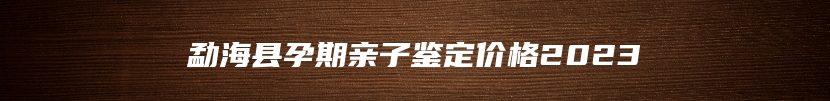 勐海县孕期亲子鉴定价格2023